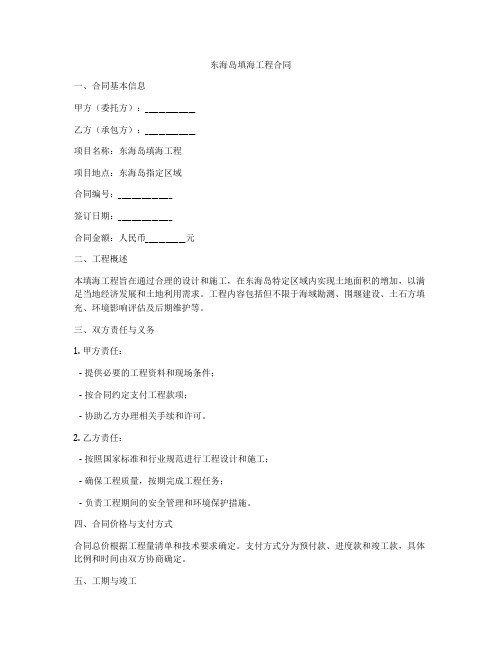 东海岛填海工程合同

一、合同基本信息

甲方（委托方）：__________

乙方（承包方）：__________

项目名称：东海岛填海工程

项目地点：东海岛指定区域

合同编号：__________

签订日期：__________

合同金额：人民币________元

二、工程概述

本填海工程旨在通过合理的设计和施工，在东海岛特定区域内实现土地面积的增加，以满足当地经济发展和土地利用需求。工程内容包括但不限于海域勘测、围堰建设、土石方填充、环境影响评估及后期维护等。

三、双方责任与义务

1. 甲方责任：

- 提供必要的工程资料和现场条件；

- 按合同约定支付工程款项；

- 协助乙方办理相关手续和许可。

2. 乙方责任：

- 按照国家标准和行业规范进行工程设计和施工；

- 确保工程质量，按期完成工程任务；

- 负责工程期间的安全管理和环境保护措施。

四、合同价格与支付方式

合同总价根据工程量清单和技术要求确定。支付方式分为预付款、进度款和竣工款，具体比例和时间由双方协商确定。

五、工期与竣工